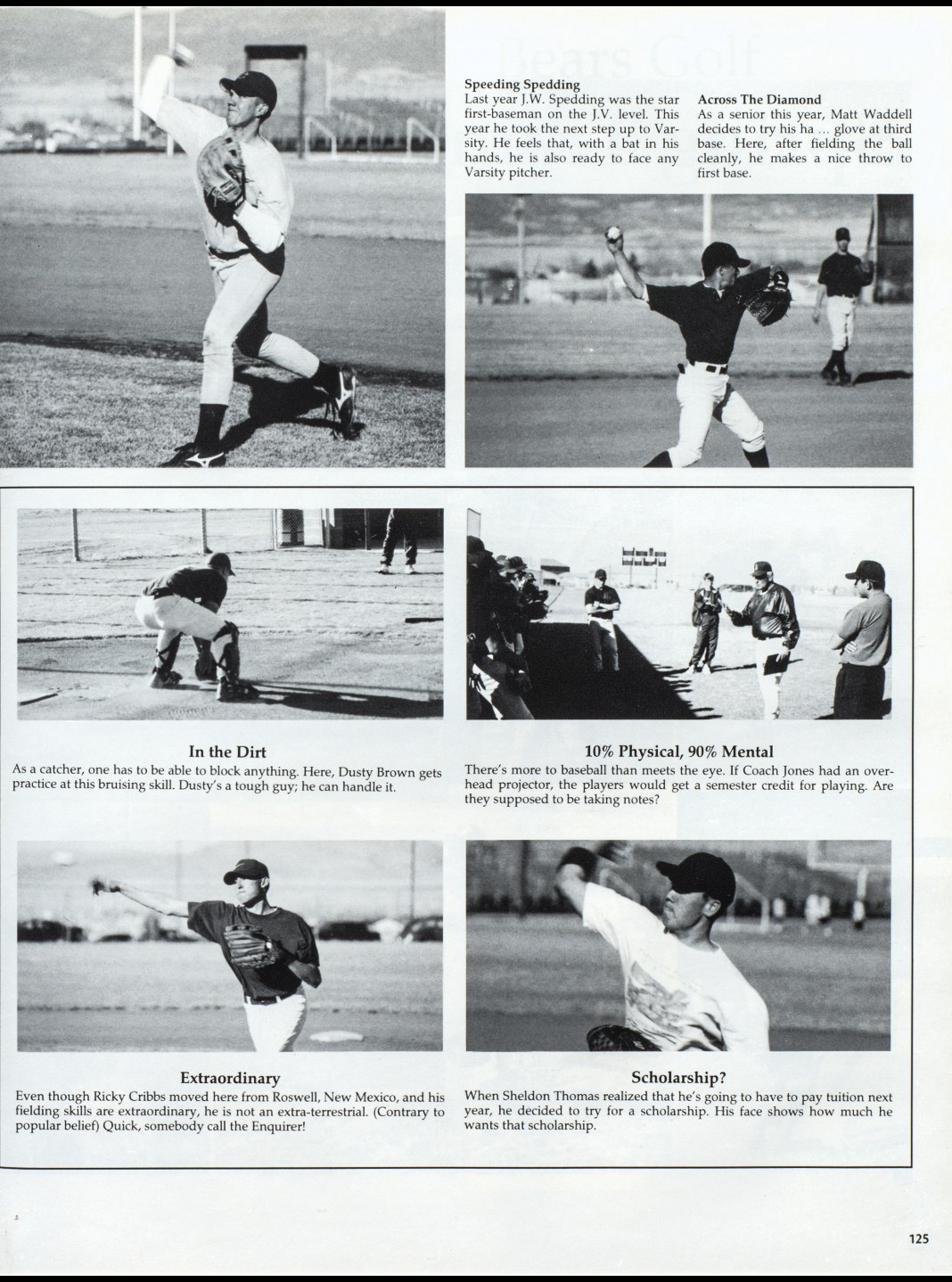 Bears Golf

Speeding Spedding
Last year J.W. Spedding was the star first-baseman on the J.V. level. This year he took the next step up to Varsity. He feels that, with a bat in his hands, he is also ready to face any Varsity pitcher.

Across The Diamond
As a senior this year, Matt Waddell decides to try his ha ... glove at third base. Here, after fielding the ball cleanly, he makes a nice throw to first base.

In the Dirt
As a catcher, one has to be able to block anything. Here, Dusty Brown gets practice at this bruising skill. Dusty's a tough guy; he can handle it.

10% Physical, 90% Mental
There's more to baseball than meets the eye. If Coach Jones had an overhead projector, the players would get a semester credit for playing. Are they supposed to be taking notes?

Extraordinary
Even though Ricky Cribbs moved here from Roswell, New Mexico, and his fielding skills are extraordinary, he is not an extra-terrestrial. (Contrary to popular belief) Quick, somebody call the Enquirer!

Scholarship?
When Sheldon Thomas realized that he's going to have to pay tuition next year, he decided to try for a scholarship. His face shows how much he wants that scholarship.

125